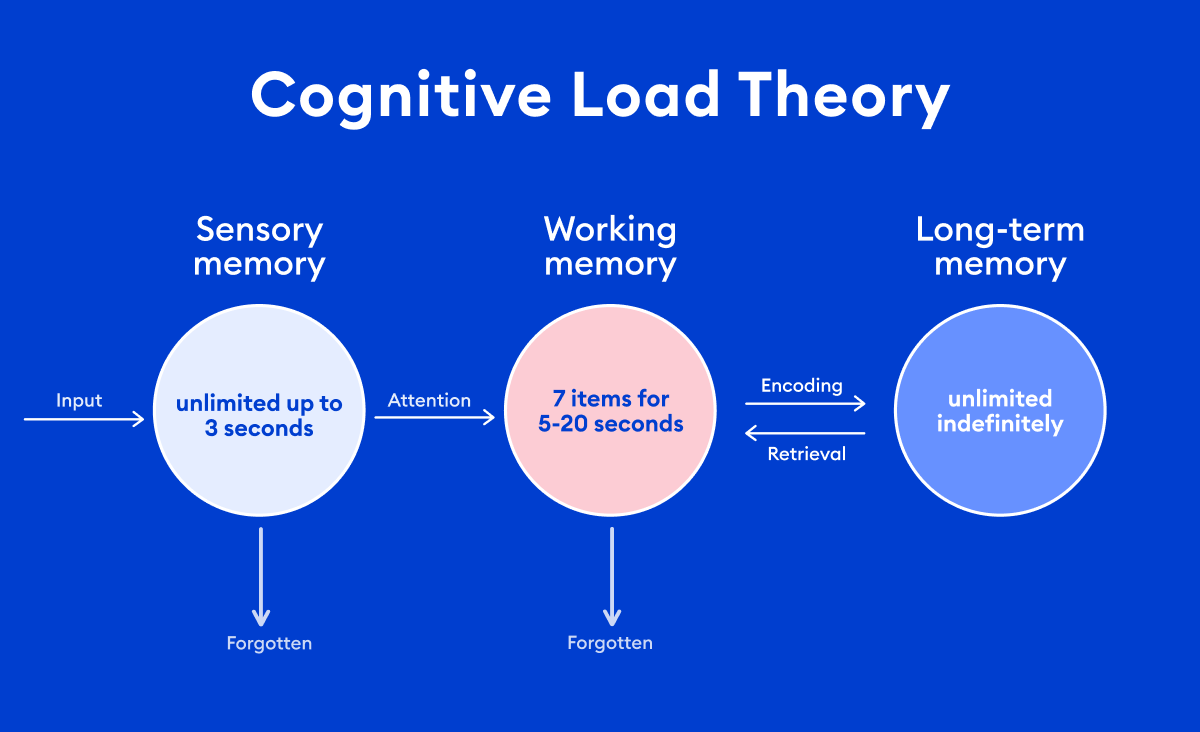 Cognitive Load Theory

Sensory memory

Working memory

Long-term memory

Input

unlimited up to 3 seconds

Attention

7 items for 5-20 seconds

Encoding

Retrieval

unlimited indefinitely

Forgotten

Forgotten